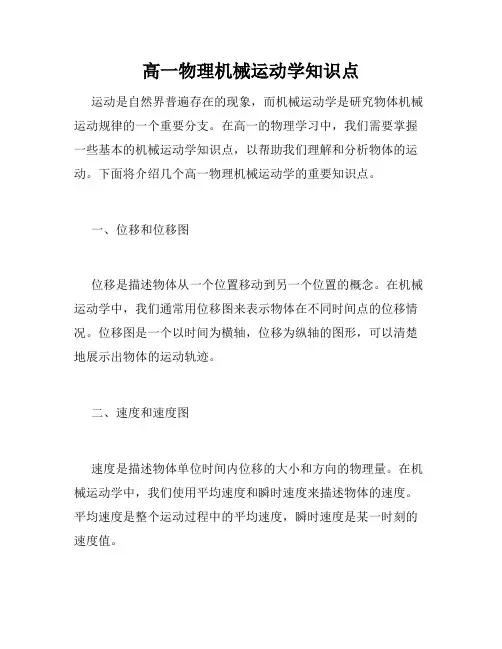 高一物理机械运动学知识点

运动是自然界普遍存在的现象，而机械运动学是研究物体机械运动规律的一个重要分支。在高一的物理学习中，我们需要掌握一些基本的机械运动学知识点，以帮助我们理解和分析物体的运动。下面将介绍几个高一物理机械运动学的重要知识点。

一、位移和位移图

位移是描述物体从一个位置移动到另一个位置的概念。在机械运动学中，我们通常用位移图来表示物体在不同时间点的位移情况。位移图是一个以时间为横轴，位移为纵轴的图形，可以清楚地展示出物体的运动轨迹。

二、速度和速度图

速度是描述物体单位时间内位移的大小和方向的物理量。在机械运动学中，我们使用平均速度和瞬时速度来描述物体的速度。平均速度是整个运动过程中的平均速度，瞬时速度是某一时刻的速度值。